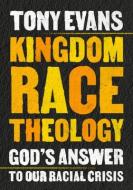 TONY EVANS

KINGDOM RACE THEOLOGY

GOD'S ANSWER TO OUR RACIAL CRISIS